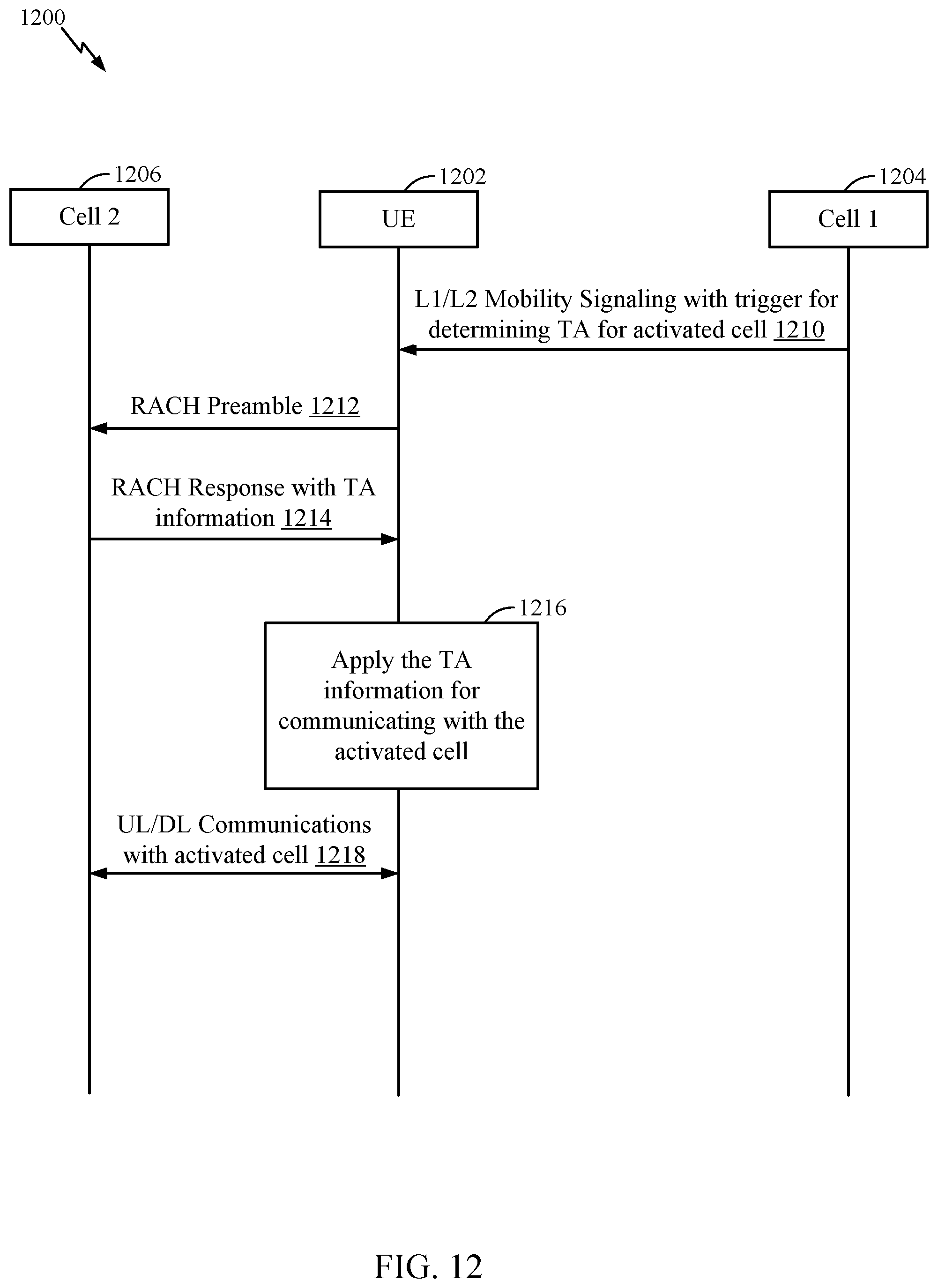 1200

1206
Cell 2

1202
UE

1204
Cell 1

L1/L2 Mobility Signaling with trigger for determining TA for activated cell 1210

RACH Preamble 1212

RACH Response with TA information 1214

1216
Apply the TA information for communicating with the activated cell

UL/DL Communications with activated cell 1218

FIG. 12